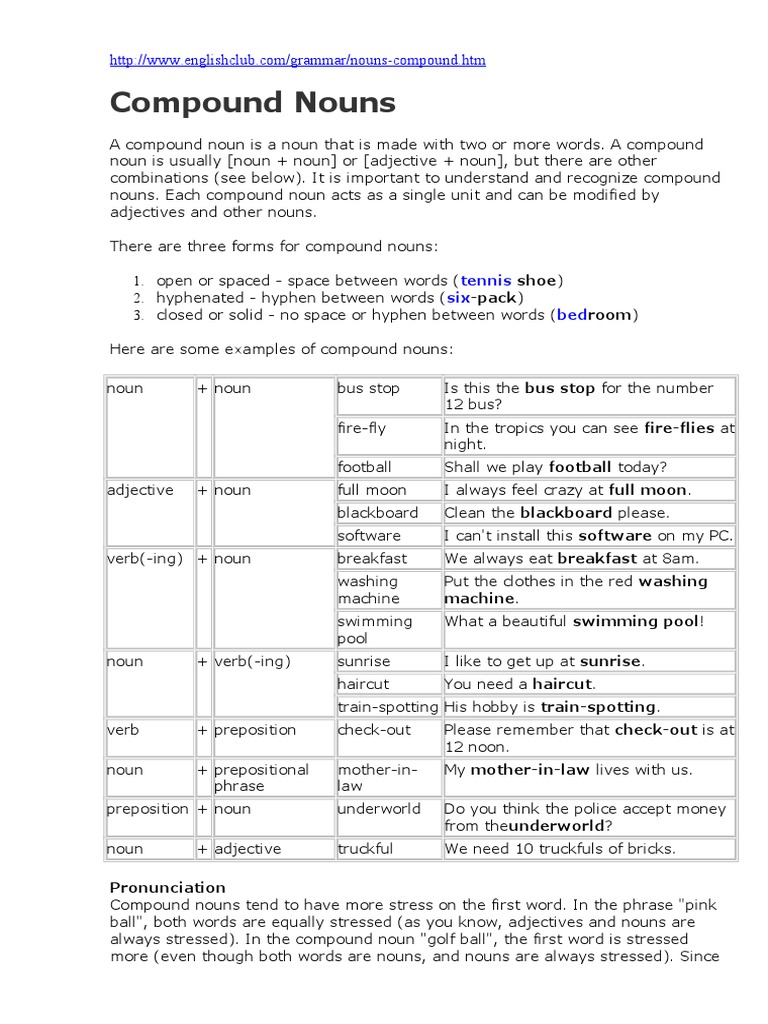 http://www.englishclub.com/grammar/nouns-compound.htm

Compound Nouns

A compound noun is a noun that is made with two or more words. A compound noun is usually [noun + noun] or [adjective + noun], but there are other combinations (see below). It is important to understand and recognize compound nouns. Each compound noun acts as a single unit and can be modified by adjectives and other nouns.

There are three forms for compound nouns:

1. open or spaced - space between words (tennis shoe)
2. hyphenated - hyphen between words (six-pack)
3. closed or solid - no space or hyphen between words (bedroom)

Here are some examples of compound nouns:

| noun | + | noun | bus stop | Is this the bus stop for the number 12 bus? |
|---|---|---|---|---|
| | | | fire-fly | In the tropics you can see fire-flies at night. |
| | | | football | Shall we play football today? |
| adjective | + | noun | full moon | I always feel crazy at full moon. |
| | | | blackboard | Clean the blackboard please. |
| | | | software | I can't install this software on my PC. |
| verb(-ing) | + | noun | breakfast | We always eat breakfast at 8am. |
| | | | washing machine | Put the clothes in the red washing machine. |
| | | | swimming pool | What a beautiful swimming pool! |
| noun | + | verb(-ing) | sunrise | I like to get up at sunrise. |
| | | | haircut | You need a haircut. |
| | | | train-spotting | His hobby is train-spotting. |
| verb | + | preposition | check-out | Please remember that check-out is at 12 noon. |
| noun | + | prepositional phrase | mother-in-law | My mother-in-law lives with us. |
| preposition | + | noun | underworld | Do you think the police accept money from theunderworld? |
| noun | + | adjective | truckful | We need 10 truckfuls of bricks. |

Pronunciation
Compound nouns tend to have more stress on the first word. In the phrase "pink ball", both words are equally stressed (as you know, adjectives and nouns are always stressed). In the compound noun "golf ball", the first word is stressed more (even though both words are nouns, and nouns are always stressed). Since